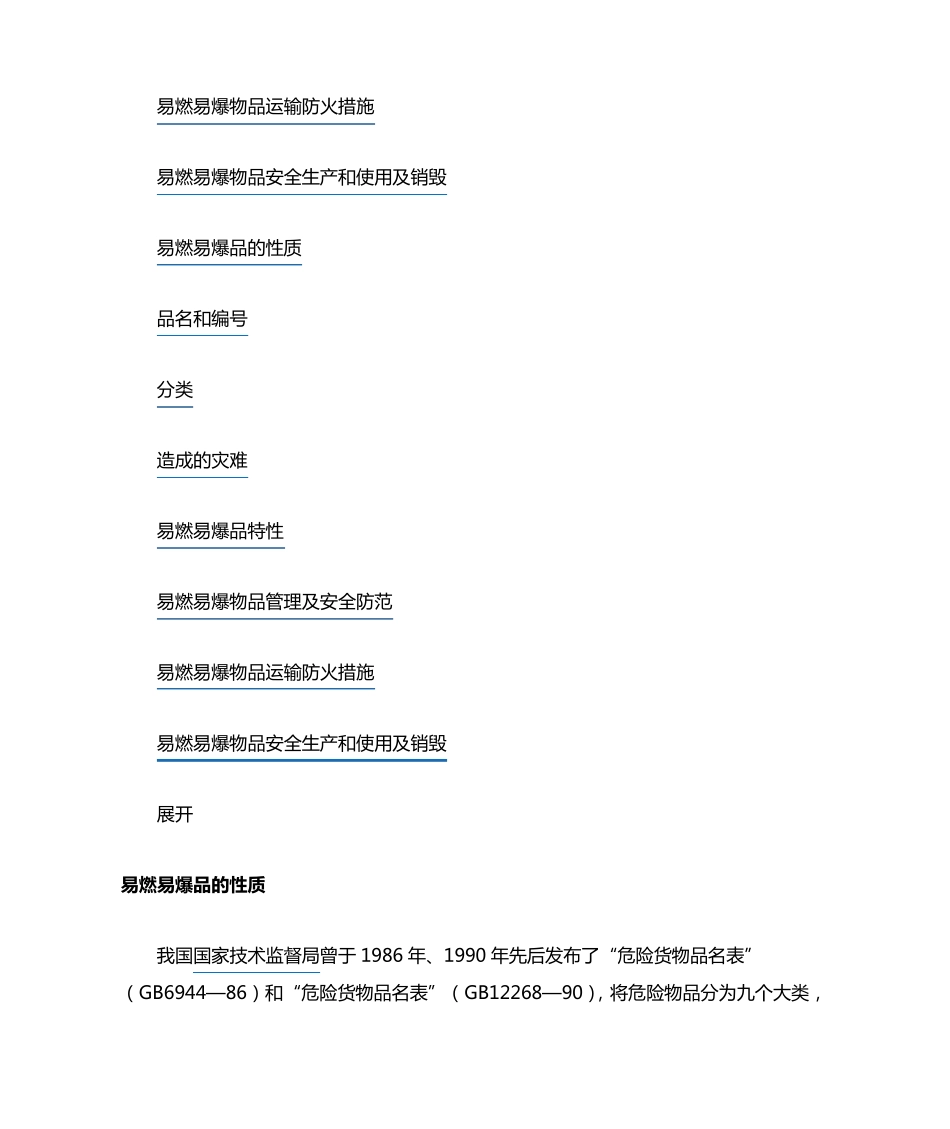 易燃易爆物品运输防火措施

易燃易爆物品安全生产和使用及销毁

易燃易爆品的性质

品名和编号

分类

造成的灾难

易燃易爆品特性

易燃易爆物品管理及安全防范

易燃易爆物品运输防火措施

易燃易爆物品安全生产和使用及销毁

展开

易燃易爆品的性质

我国国家技术监督局曾于 1986 年、1990 年先后发布了“危险货物品名表”（GB6944—86）和“危险货物品名表”（GB12268—90），将危险物品分为九个大类，